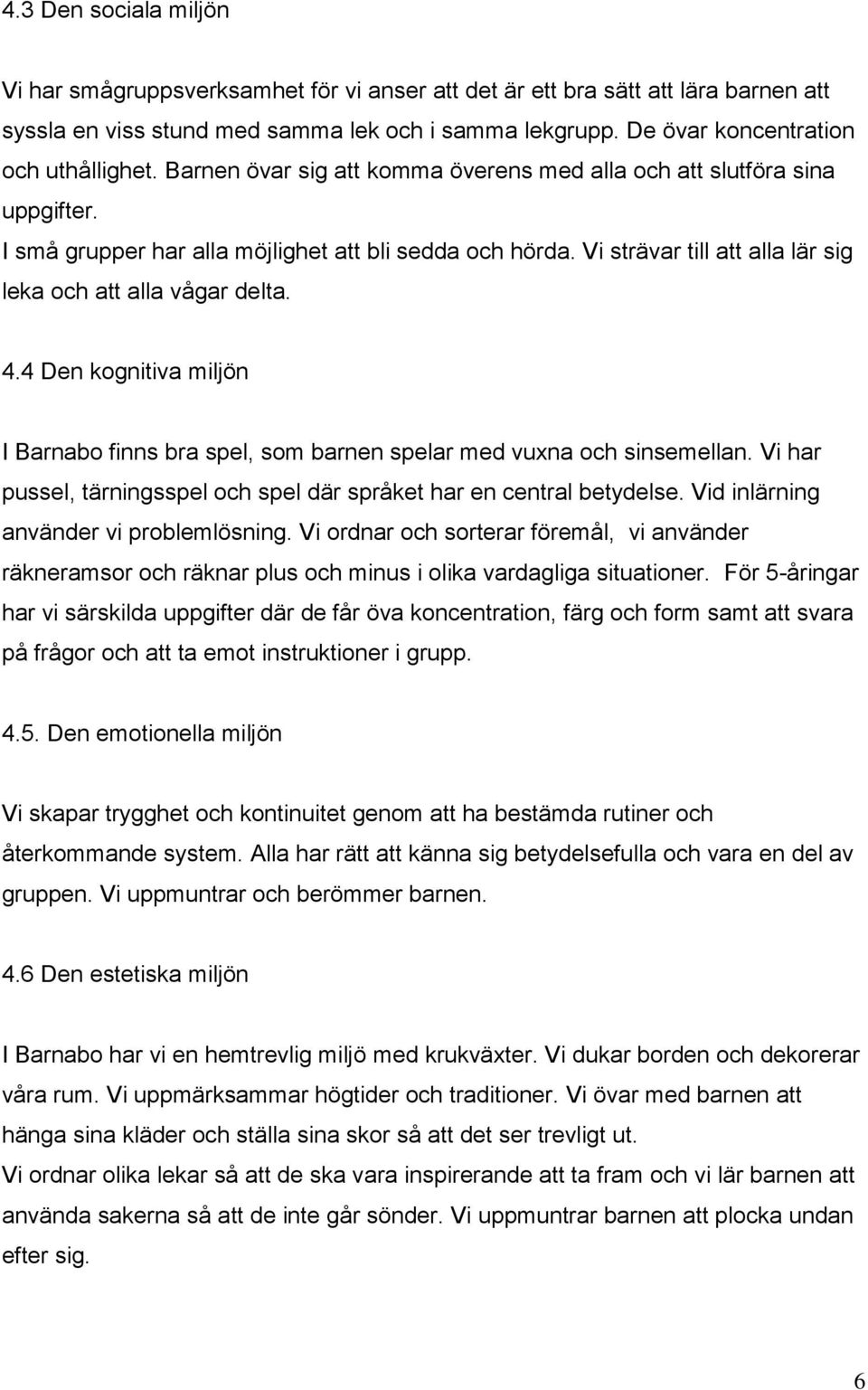 4.3 Den sociala miljön

Vi har smågruppsverksamhet för vi anser att det är ett bra sätt att lära barnen att syssla en viss stund med samma lek och i samma lekgrupp. De övar koncentration och uthållighet. Barnen övar sig att komma överens med alla och att slutföra sina uppgifter.
I små grupper har alla möjlighet att bli sedda och hörda. Vi strävar till att alla lär sig leka och att alla vågar delta.

4.4 Den kognitiva miljön

I Barnabo finns bra spel, som barnen spelar med vuxna och sinsemellan. Vi har pussel, tärningsspel och spel där språket har en central betydelse. Vid inlärning använder vi problemlösning. Vi ordnar och sorterar föremål, vi använder räkneramsor och räknar plus och minus i olika vardagliga situationer. För 5-åringar har vi särskilda uppgifter där de får öva koncentration, färg och form samt att svara på frågor och att ta emot instruktioner i grupp.

4.5. Den emotionella miljön

Vi skapar trygghet och kontinuitet genom att ha bestämda rutiner och återkommande system. Alla har rätt att känna sig betydelsefulla och vara en del av gruppen. Vi uppmuntrar och berömmer barnen.

4.6 Den estetiska miljön

I Barnabo har vi en hemtrevlig miljö med krukväxter. Vi dukar borden och dekorerar våra rum. Vi uppmärksammar högtider och traditioner. Vi övar med barnen att hänga sina kläder och ställa sina skor så att det ser trevligt ut.
Vi ordnar olika lekar så att de ska vara inspirerande att ta fram och vi lär barnen att använda sakerna så att de inte går sönder. Vi uppmuntrar barnen att plocka undan efter sig.

6